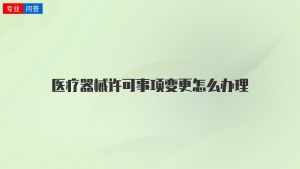 专业 问答

医疗器械许可事项变更怎么办理